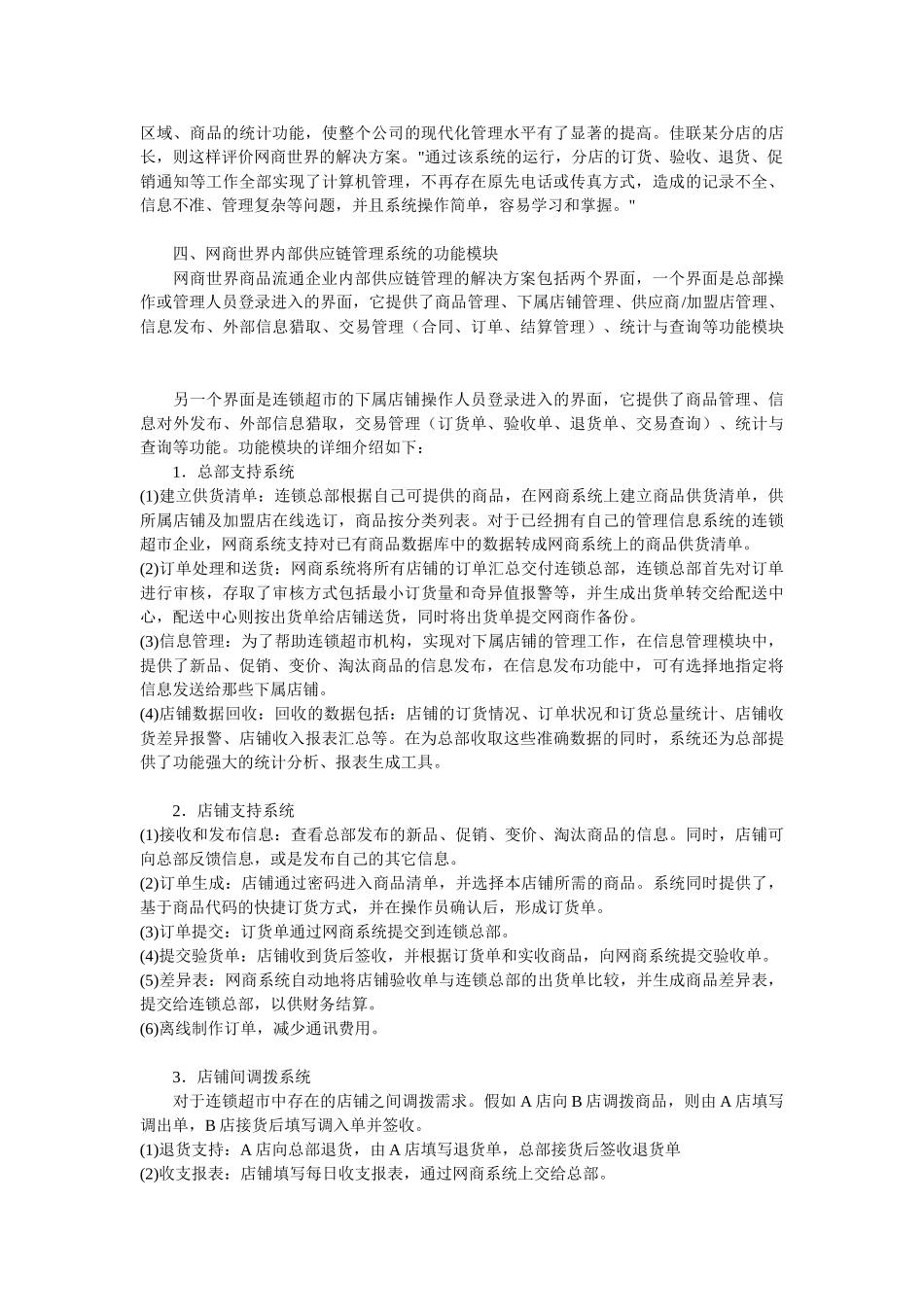 区域、商品的统计功能，使整个公司的现代化管理水平有了显著的提高。佳联某分店的店长，则这样评价网商世界的解决方案。"通过该系统的运行，分店的订货、验收、退货、促销通知等工作全部实现了计算机管理，不再存在原先电话或传真方式，造成的记录不全、信息不准、管理复杂等问题，并且系统操作简单，容易学习和掌握。"

四、网商世界内部供应链管理系统的功能模块

网商世界商品流通企业内部供应链管理的解决方案包括两个界面，一个界面是总部操作或管理人员登录进入的界面，它提供了商品管理、下属店铺管理、供应商/加盟店管理、信息发布、外部信息猎取、交易管理（合同、订单、结算管理）、统计与查询等功能模块

另一个界面是连锁超市的下属店铺操作人员登录进入的界面，它提供了商品管理、信息对外发布、外部信息猎取，交易管理（订货单、验收单、退货单、交易查询）、统计与查询等功能。功能模块的详细介绍如下：

1．总部支持系统

(1)建立供货清单：连锁总部根据自己可提供的商品，在网商系统上建立商品供货清单，供所属店铺及加盟店在线选订，商品按分类列表。对于已经拥有自己的管理信息系统的连锁超市企业，网商系统支持对已有商品数据库中的数据转成网商系统上的商品供货清单。

(2)订单处理和送货：网商系统将所有店铺的订单汇总交付连锁总部，连锁总部首先对订单进行审核，存取了审核方式包括最小订货量和奇异值报警等，并生成出货单转交给配送中心，配送中心则按出货单给店铺送货，同时将出货单提交网商作备份。

(3)信息管理：为了帮助连锁超市机构，实现对下属店铺的管理工作，在信息管理模块中，提供了新品、促销、变价、淘汰商品的信息发布，在信息发布功能中，可有选择地指定将信息发送给那些下属店铺。

(4)店铺数据回收：回收的数据包括：店铺的订货情况、订单状况和订货总量统计、店铺收货差异报警、店铺收入报表汇总等。在为总部收取这些准确数据的同时，系统还为总部提供了功能强大的统计分析、报表生成工具。

2．店铺支持系统

(1)接收和发布信息：查看总部发布的新品、促销、变价、淘汰商品的信息。同时，店铺可向总部反馈信息，或是发布自己的其它信息。

(2)订单生成：店铺通过密码进入商品清单，并选择本店铺所需的商品。系统同时提供了，基于商品代码的快捷订货方式，并在操作员确认后，形成订货单。

(3)订单提交：订货单通过网商系统提交到连锁总部。

(4)提交验货单：店铺收到货后签收，并根据订货单和实收商品，向网商系统提交验收单。

(5)差异表：网商系统自动地将店铺验收单与连锁总部的出货单比较，并生成商品差异表，提交给连锁总部，以供财务结算。

(6)离线制作订单，减少通讯费用。

3．店铺间调拨系统

对于连锁超市中存在的店铺之间调拨需求。假如 A 店向 B 店调拨商品，则由 A 店填写调出单，B 店接货后填写调入单并签收。

(1)退货支持：A 店向总部退货，由 A 店填写退货单，总部接货后签收退货单

(2)收支报表：店铺填写每日收支报表，通过网商系统上交给总部。